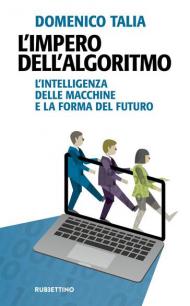 DOMENICO TALIA

L'IMPERO DELL'ALGORITMO

L'INTELLIGENZA DELLE MACCHINE E LA FORMA DEL FUTURO

RUBBETTINO